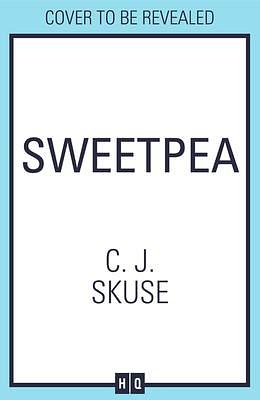 COVER TO BE REVEALED

SWEETPEA

C. J.
SKUSE

HQ